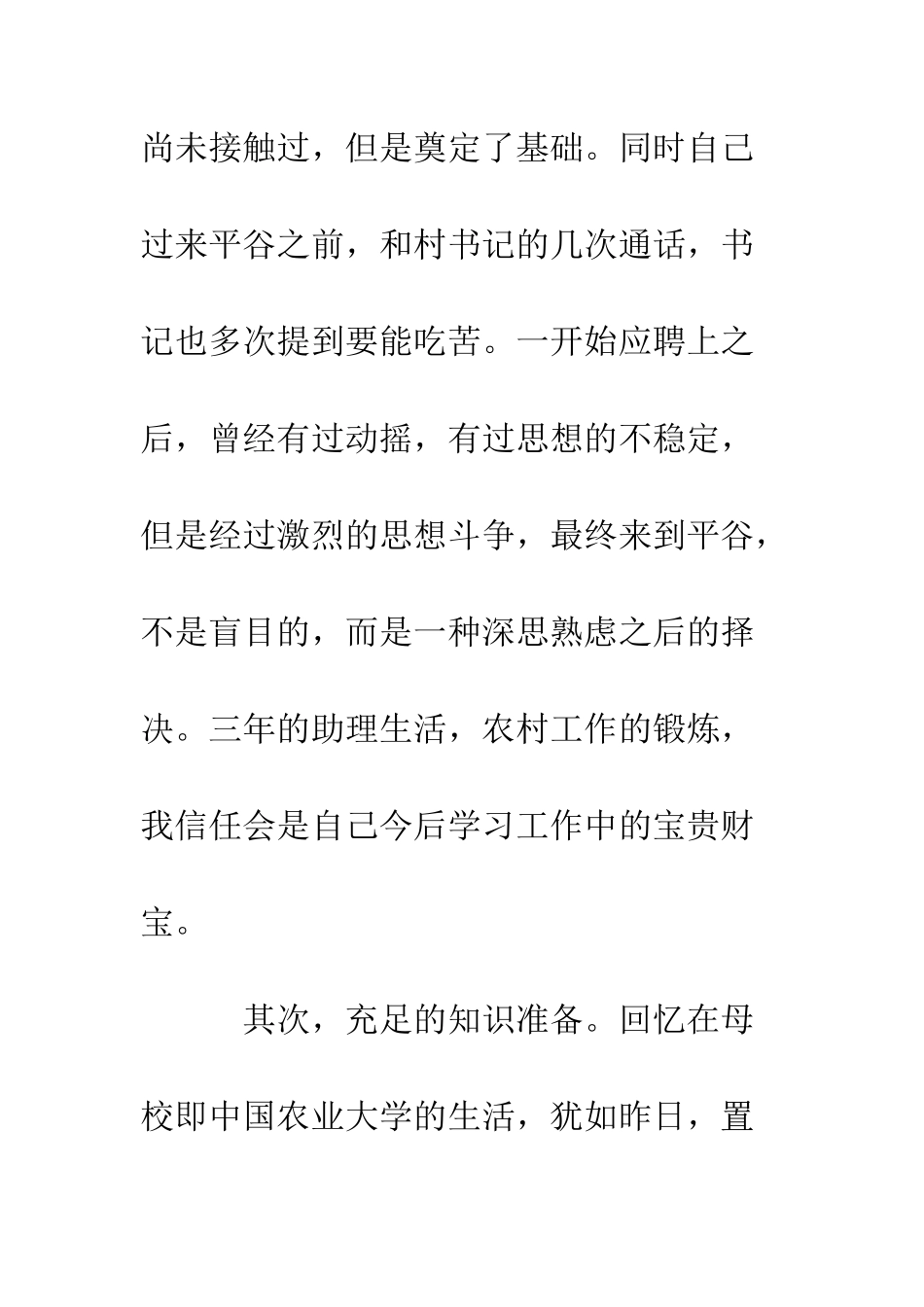 尚未接触过，但是奠定了基础。同时自己过来平谷之前，和村书记的几次通话，书记也多次提到要能吃苦。一开始应聘上之后，曾经有过动摇，有过思想的不稳定，但是经过激烈的思想斗争，最终来到平谷，不是盲目的，而是一种深思熟虑之后的择决。三年的助理生活，农村工作的锻炼，我信任会是自己今后学习工作中的宝贵财宝。

其次，充足的知识准备。回忆在母校即中国农业大学的生活，犹如昨日，置